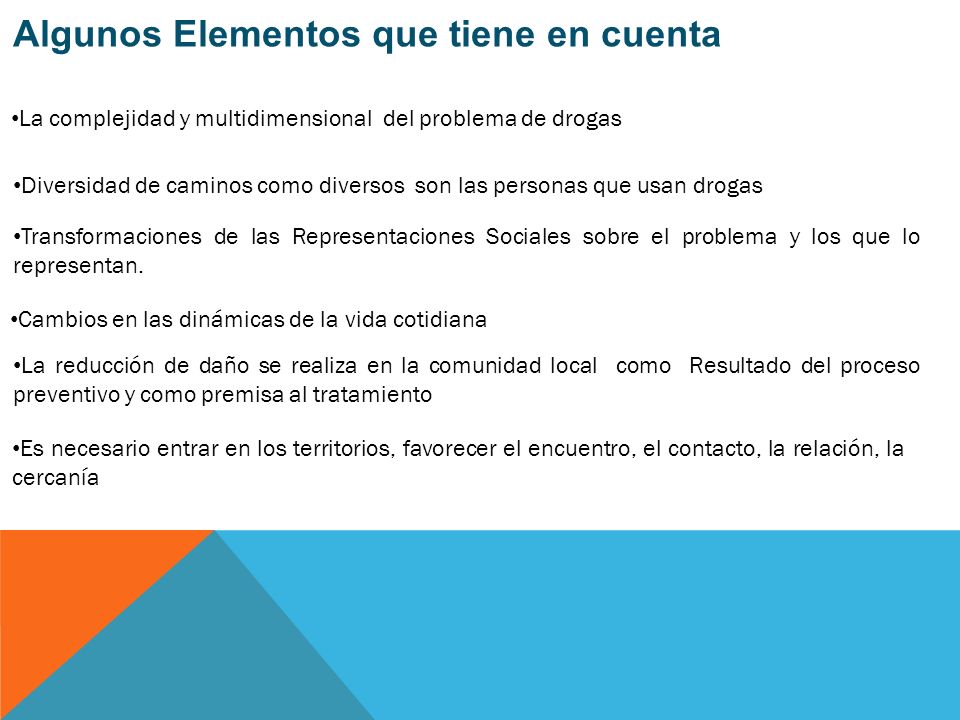 Algunos Elementos que tiene en cuenta

•La complejidad y multidimensional del problema de drogas

•Diversidad de caminos como diversos son las personas que usan drogas

•Transformaciones de las Representaciones Sociales sobre el problema y los que lo representan.

•Cambios en las dinámicas de la vida cotidiana

•La reducción de daño se realiza en la comunidad local como Resultado del proceso preventivo y como premisa al tratamiento

•Es necesario entrar en los territorios, favorecer el encuentro, el contacto, la relación, la cercanía